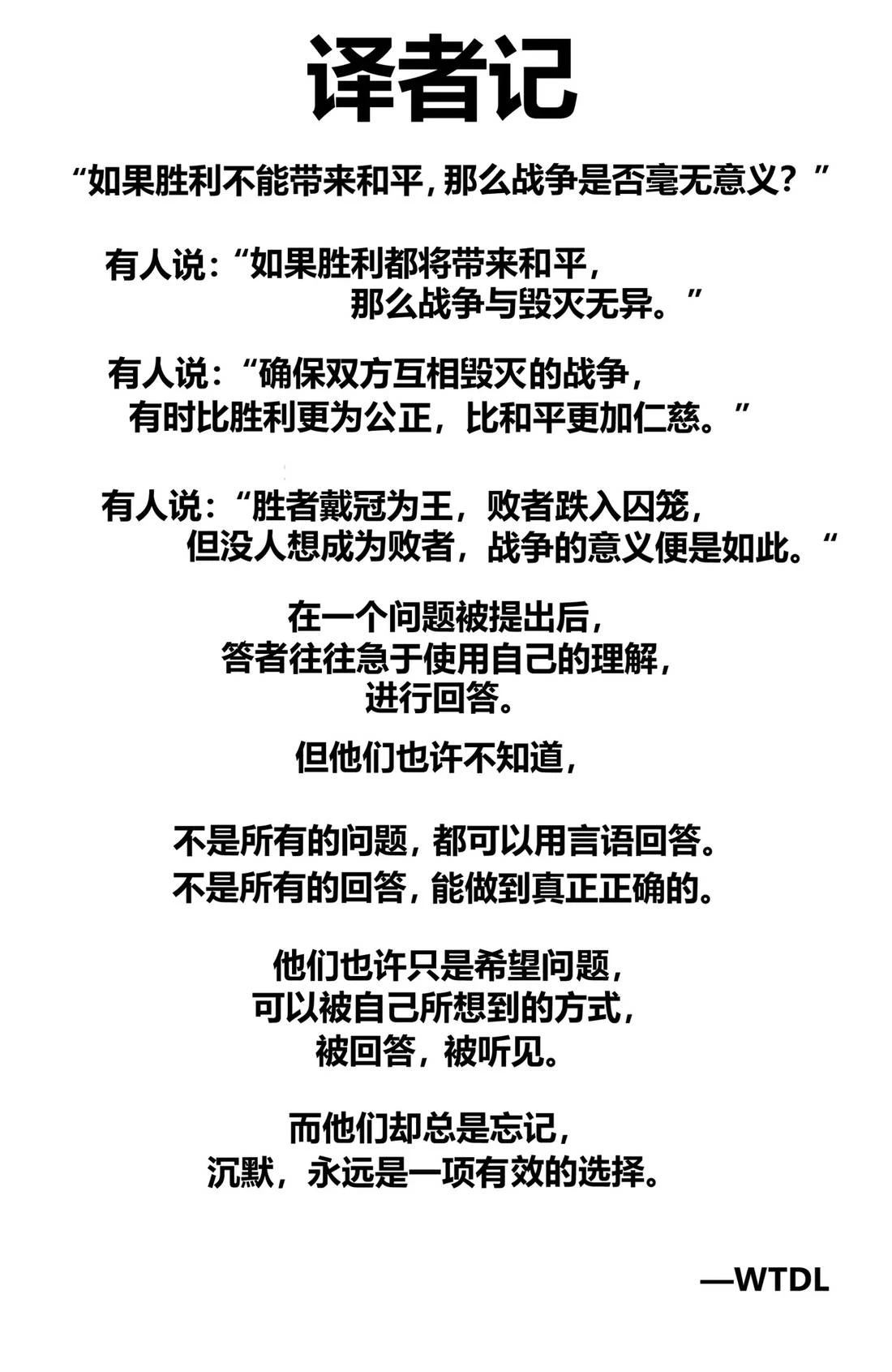 译者记

“如果胜利不能带来和平，那么战争是否毫无意义？”

有人说：“如果胜利都将带来和平，
那么战争与毁灭无异。”

有人说：“确保双方互相毁灭的战争，
有时比胜利更为公正，比和平更加仁慈。”

有人说：“胜者戴冠为王，败者跌入囚笼，
但没人想成为败者，战争的意义便是如此。“

在一个问题被提出后，
答者往往急于使用自己的理解，
进行回答。

但他们也许不知道，

不是所有的问题，都可以用言语回答。
不是所有的回答，能做到真正正确的。

他们也许只是希望问题，
可以被自己所想到的方式，
被回答，被听见。

而他们却总是忘记，
沉默，永远是一项有效的选择。

—WTDL